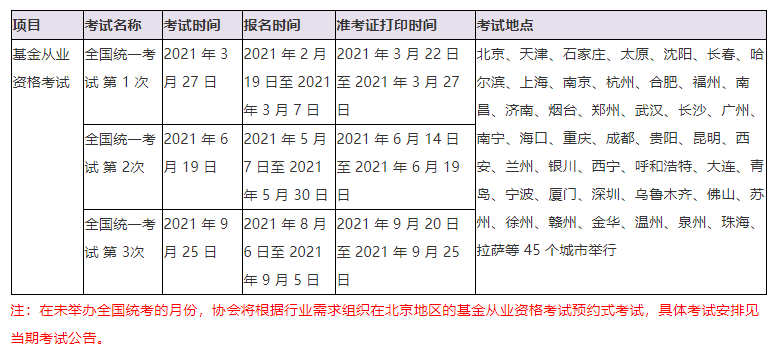 | 项目 | 考试名称 | 考试时间 | 报名时间 | 准考证打印时间 | 考试地点 |
|---|---|---|---|---|---|
| 基金从业资格考试 | 全国统一考试 第 1 次 | 2021 年 3 月 27 日 | 2021 年 2 月 19 日至 2021 年 3 月 7 日 | 2021 年 3 月 22 日至 2021 年 3 月 27 日 | 北京、天津、石家庄、太原、沈阳、长春、哈尔滨、上海、南京、杭州、合肥、福州、南昌、济南、烟台、郑州、武汉、长沙、广州、南宁、海口、重庆、成都、贵阳、昆明、西安、兰州、银川、西宁、呼和浩特、大连、青岛、宁波、厦门、深圳、乌鲁木齐、佛山、苏州、徐州、赣州、金华、温州、泉州、珠海、拉萨等 45 个城市举行 |
| | 全国统一考试 第 2次 | 2021 年 6 月 19 日 | 2021 年 5 月 7 日至 2021 年 5 月 30 日 | 2021 年 6 月 14 日至 2021 年 6 月 19 日 | |
| | 全国统一考试 第 3次 | 2021 年 9 月 25 日 | 2021 年 8 月 6 日至 2021 年 9 月 5 日 | 2021 年 9 月 20 日至 2021 年 9 月 25 日 | |

注：在未举办全国统考的月份，协会将根据行业需求组织在北京地区的基金从业资格考试预约式考试，具体考试安排见当期考试公告。